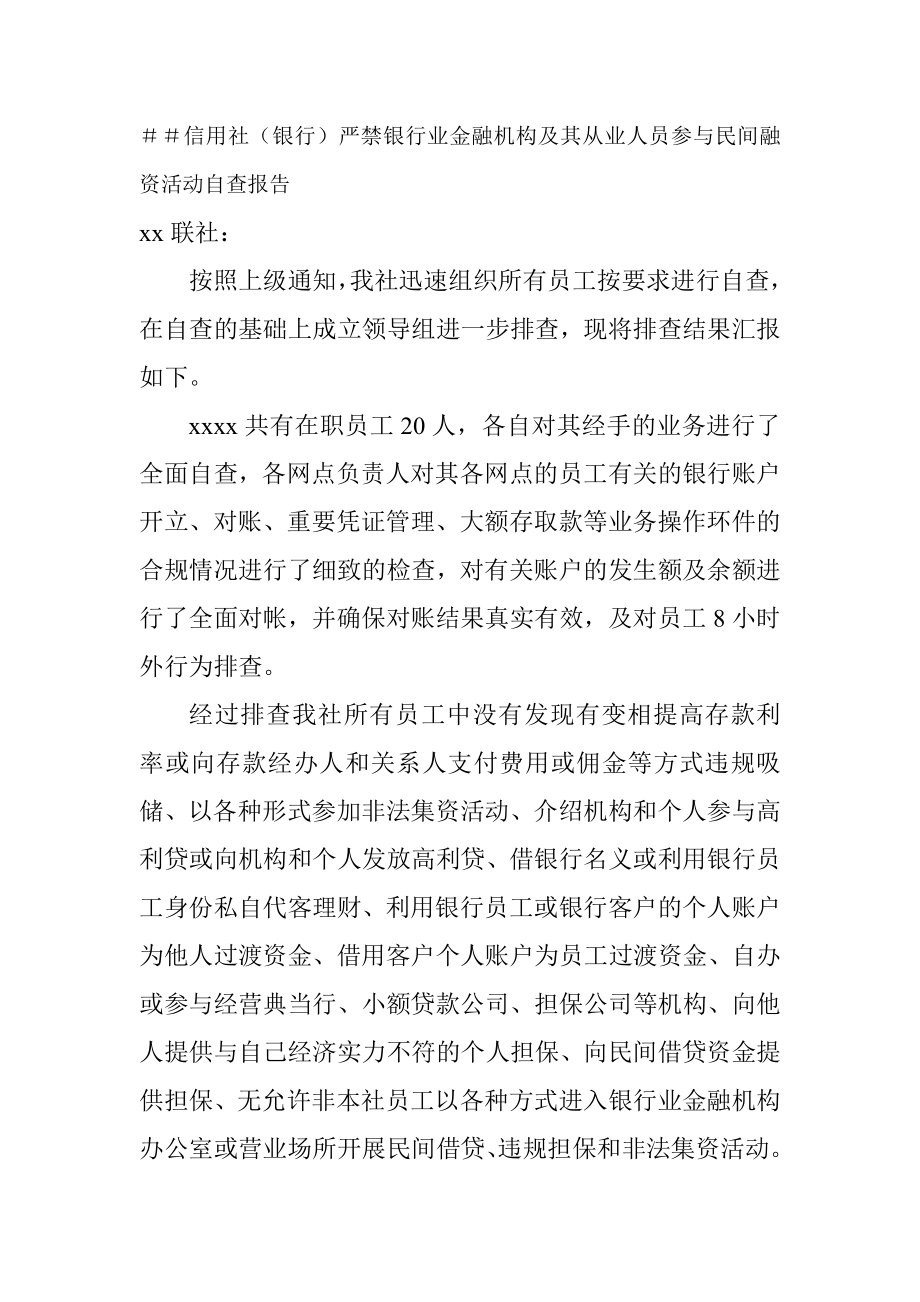 ＃＃信用社（银行）严禁银行业金融机构及其从业人员参与民间融资活动自查报告

xx 联社：

按照上级通知，我社迅速组织所有员工按要求进行自查，在自查的基础上成立领导组进一步排查，现将排查结果汇报如下。

xxxx 共有在职员工 20 人，各自对其经手的业务进行了全面自查，各网点负责人对其各网点的员工有关的银行账户开立、对账、重要凭证管理、大额存取款等业务操作环件的合规情况进行了细致的检查，对有关账户的发生额及余额进行了全面对帐，并确保对账结果真实有效，及对员工 8 小时外行为排查。

经过排查我社所有员工中没有发现有变相提高存款利率或向存款经办人和关系人支付费用或佣金等方式违规吸储、以各种形式参加非法集资活动、介绍机构和个人参与高利贷或向机构和个人发放高利贷、借银行名义或利用银行员工身份私自代客理财、利用银行员工或银行客户的个人账户为他人过渡资金、借用客户个人账户为员工过渡资金、自办或参与经营典当行、小额贷款公司、担保公司等机构、向他人提供与自己经济实力不符的个人担保、向民间借贷资金提供担保、无允许非本社员工以各种方式进入银行业金融机构办公室或营业场所开展民间借贷、违规担保和非法集资活动。